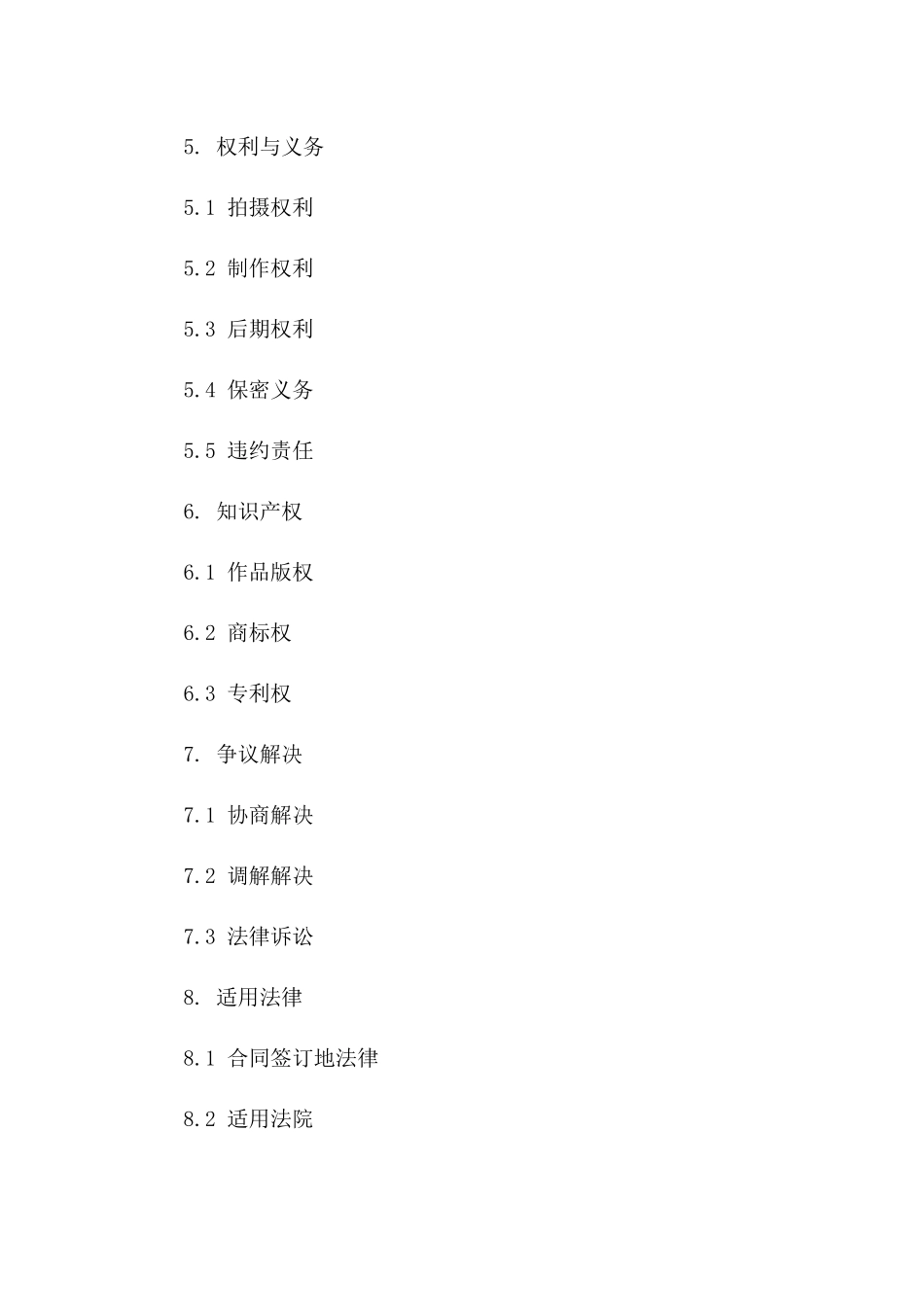 5. 权利与义务

5.1 拍摄权利

5.2 制作权利

5.3 后期权利

5.4 保密义务

5.5 违约责任

6. 知识产权

6.1 作品版权

6.2 商标权

6.3 专利权

7. 争议解决

7.1 协商解决

7.2 调解解决

7.3 法律诉讼

8. 适用法律

8.1 合同签订地法律

8.2 适用法院